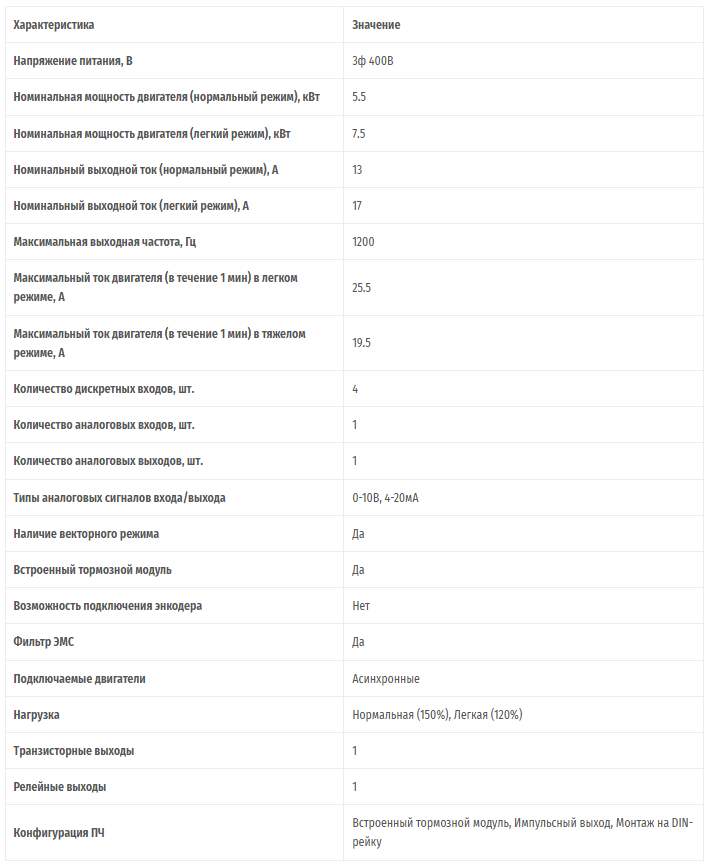 | Характеристика | Значение |
|---|---|
| Напряжение питания, В | 3ф 400В |
| Номинальная мощность двигателя (нормальный режим), кВт | 5.5 |
| Номинальная мощность двигателя (легкий режим), кВт | 7.5 |
| Номинальный выходной ток (нормальный режим), А | 13 |
| Номинальный выходной ток (легкий режим), А | 17 |
| Максимальная выходная частота, Гц | 1200 |
| Максимальный ток двигателя (в течение 1 мин) в легком режиме, А | 25.5 |
| Максимальный ток двигателя (в течение 1 мин) в тяжелом режиме, А | 19.5 |
| Количество дискретных входов, шт. | 4 |
| Количество аналоговых входов, шт. | 1 |
| Количество аналоговых выходов, шт. | 1 |
| Типы аналоговых сигналов входа/выхода | 0-10В, 4-20мА |
| Наличие векторного режима | Да |
| Встроенный тормозной модуль | Да |
| Возможность подключения энкодера | Нет |
| Фильтр ЭМС | Да |
| Подключаемые двигатели | Асинхронные |
| Нагрузка | Нормальная (150%), Легкая (120%) |
| Транзисторные выходы | 1 |
| Релейные выходы | 1 |
| Конфигурация ПЧ | Встроенный тормозной модуль, Импульсный выход, Монтаж на DIN-рейку |